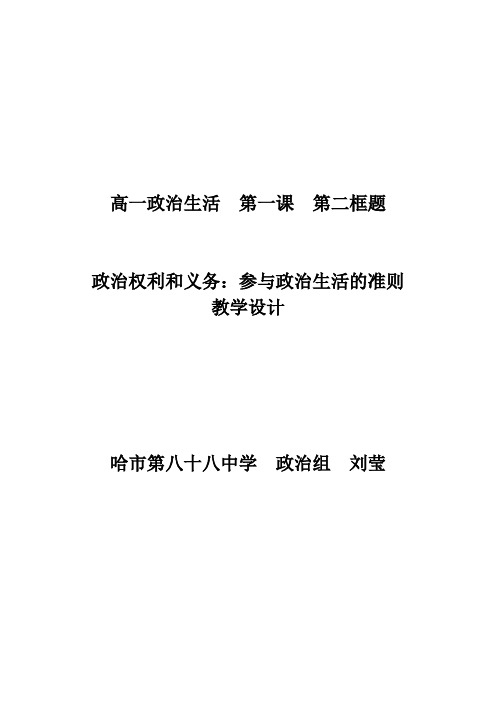 高一政治生活　第一课　第二框题

政治权利和义务：参与政治生活的准则
教学设计

哈市第八十八中学　政治组　刘莹